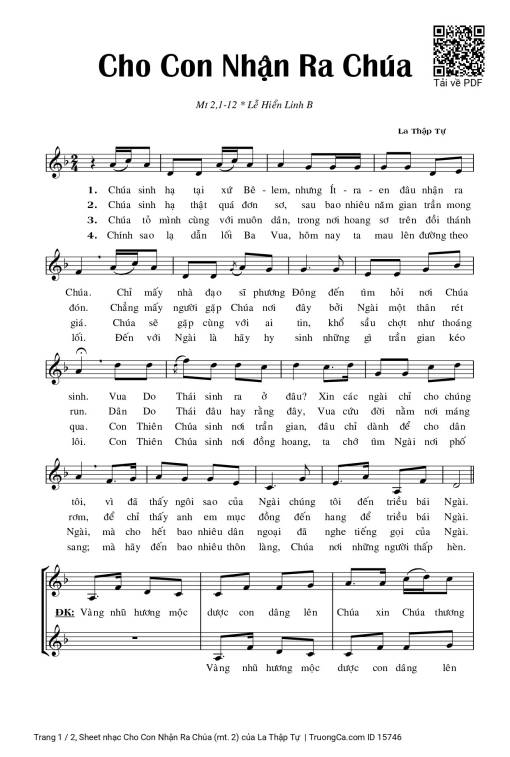 Cho Con Nhận Ra Chúa

Tải về PDF

Mt 2,1-12 * Lễ Hiển Linh B

La Thập Tự

1. Chúa sinh hạ tại xứ Bê - lem, nhưng Ít - ra - en đâu nhận ra
2. Chúa sinh hạ thật quá đơn sơ, sau bao nhiêu năm gian trần mong
3. Chúa tỏ mình cùng với muôn dân, trong nơi hoang sơ trên đồi thánh
4. Chính sao lạ dẫn lối Ba Vua, hôm nay ta mau lên đường theo

Chúa. Chỉ mấy nhà đạo sĩ phương Đông đến tìm hỏi nơi Chúa
đón. Chẳng mấy người gặp Chúa nơi đây bởi Ngài một thân rét
giá. Chúa sẽ gặp cùng với ai tin, khổ sầu chợt như thoáng
lối. Đến với Ngài là hãy hy sinh những gì trần gian kéo

sinh. Vua Do Thái sinh ra ở đâu? Xin các ngài chỉ cho chúng
run. Dân Do Thái đâu hay rằng đây, Vua cứu đời nằm nơi máng
qua. Con Thiên Chúa sinh nơi trần gian, đâu chỉ dành để cho dân
lôi. Con Thiên Chúa sinh nơi đồng hoang, ta chớ tìm Ngài nơi phố

tôi, vì đã thấy ngôi sao của Ngài chúng tôi đến triều bái Ngài.
rơm, để chỉ thấy anh em mục đồng đến hang để triều bái Ngài.
Ngài, mà cho hết bao nhiêu dân ngoại đã nghe tiếng gọi của Ngài.
sang; mà hãy đến bao nhiêu thôn làng, Chúa nơi những người thấp hèn.

ĐK: Vàng nhũ hương mộc dược con dâng lên Chúa xin Chúa thương

Vàng nhũ hương mộc dược con dâng lên

Trang 1 / 2, Sheet nhạc Cho Con Nhận Ra Chúa (mt. 2) của La Thập Tự | TruongCa.com ID 15746